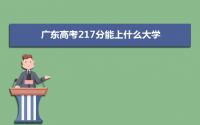 广东高考217分能上什么大学